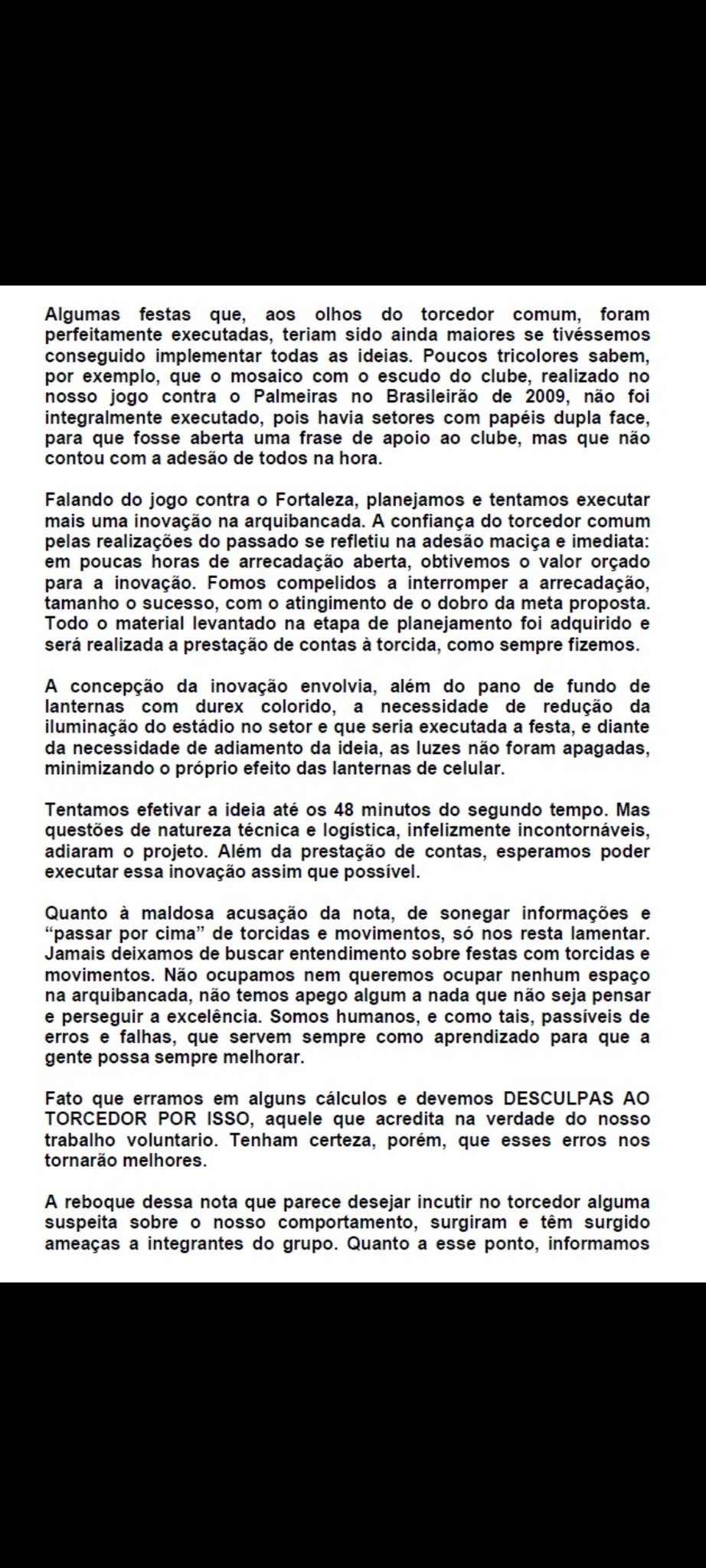 Algumas festas que, aos olhos do torcedor comum, foram perfeitamente executadas, teriam sido ainda maiores se tivéssemos conseguido implementar todas as ideias. Poucos tricolores sabem, por exemplo, que o mosaico com o escudo do clube, realizado no nosso jogo contra o Palmeiras no Brasileirão de 2009, não foi integralmente executado, pois havia setores com papéis dupla face, para que fosse aberta uma frase de apoio ao clube, mas que não contou com a adesão de todos na hora.

Falando do jogo contra o Fortaleza, planejamos e tentamos executar mais uma inovação na arquibancada. A confiança do torcedor comum pelas realizações do passado se refletiu na adesão maciça e imediata: em poucas horas de arrecadação aberta, obtivemos o valor orçado para a inovação. Fomos compelidos a interromper a arrecadação, tamanho o sucesso, com o atingimento de o dobro da meta proposta. Todo o material levantado na etapa de planejamento foi adquirido e será realizada a prestação de contas à torcida, como sempre fizemos.

A concepção da inovação envolvia, além do pano de fundo de lanternas com durex colorido, a necessidade de redução da iluminação do estádio no setor e que seria executada a festa, e diante da necessidade de adiamento da ideia, as luzes não foram apagadas, minimizando o próprio efeito das lanternas de celular.

Tentamos efetivar a ideia até os 48 minutos do segundo tempo. Mas questões de natureza técnica e logística, infelizmente incontornáveis, adiaram o projeto. Além da prestação de contas, esperamos poder executar essa inovação assim que possível.

Quanto à maldosa acusação da nota, de sonegar informações e “passar por cima” de torcidas e movimentos, só nos resta lamentar. Jamais deixamos de buscar entendimento sobre festas com torcidas e movimentos. Não ocupamos nem queremos ocupar nenhum espaço na arquibancada, não temos apego algum a nada que não seja pensar e perseguir a excelência. Somos humanos, e como tais, passíveis de erros e falhas, que servem sempre como aprendizado para que a gente possa sempre melhorar.

Fato que erramos em alguns cálculos e devemos DESCULPAS AO TORCEDOR POR ISSO, aquele que acredita na verdade do nosso trabalho voluntario. Tenham certeza, porém, que esses erros nos tornarão melhores.

A reboque dessa nota que parece desejar incutir no torcedor alguma suspeita sobre o nosso comportamento, surgiram e têm surgido ameaças a integrantes do grupo. Quanto a esse ponto, informamos